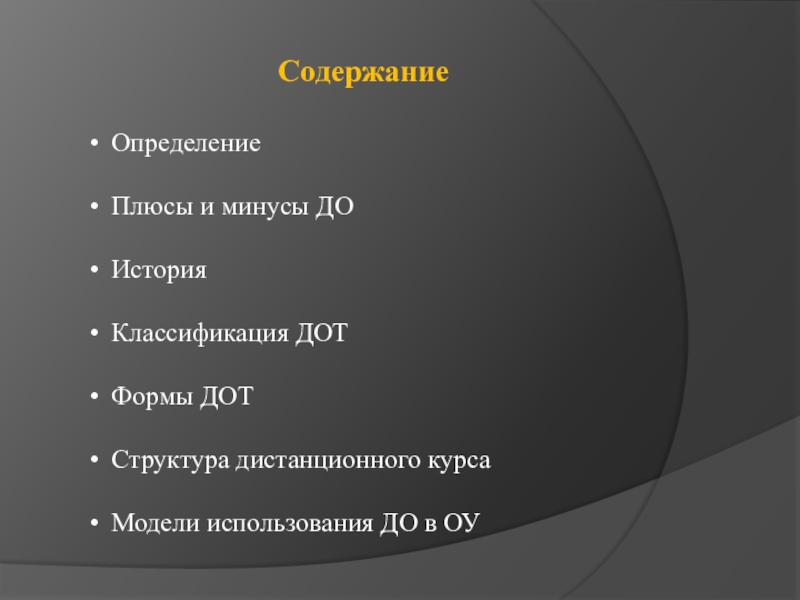 Содержание

• Определение

• Плюсы и минусы ДО

• История

• Классификация ДОТ

• Формы ДОТ

• Структура дистанционного курса

• Модели использования ДО в ОУ